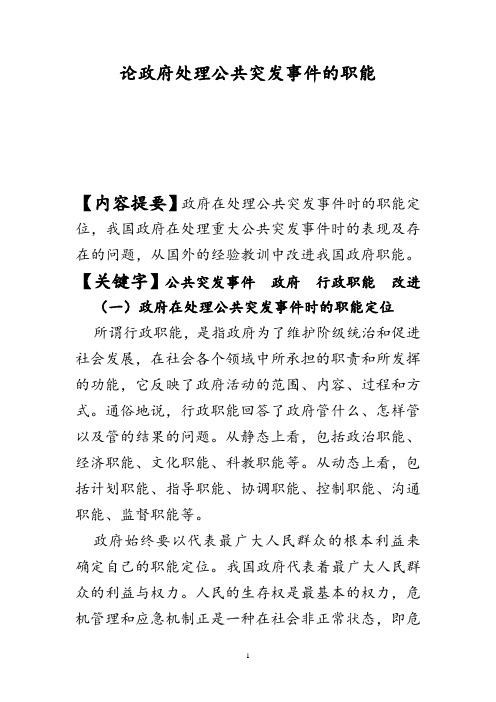 论政府处理公共突发事件的职能

【内容提要】政府在处理公共突发事件时的职能定位，我国政府在处理重大公共突发事件时的表现及存在的问题，从国外的经验教训中改进我国政府职能。

【关键字】公共突发事件　政府　行政职能　改进

（一）政府在处理公共突发事件时的职能定位

所谓行政职能，是指政府为了维护阶级统治和促进社会发展，在社会各个领域中所承担的职责和所发挥的功能，它反映了政府活动的范围、内容、过程和方式。通俗地说，行政职能回答了政府管什么、怎样管以及管的结果的问题。从静态上看，包括政治职能、经济职能、文化职能、科教职能等。从动态上看，包括计划职能、指导职能、协调职能、控制职能、沟通职能、监督职能等。

政府始终要以代表最广大人民群众的根本利益来确定自己的职能定位。我国政府代表着最广大人民群众的利益与权力。人民的生存权是最基本的权力，危机管理和应急机制正是一种在社会非正常状态，即危

1